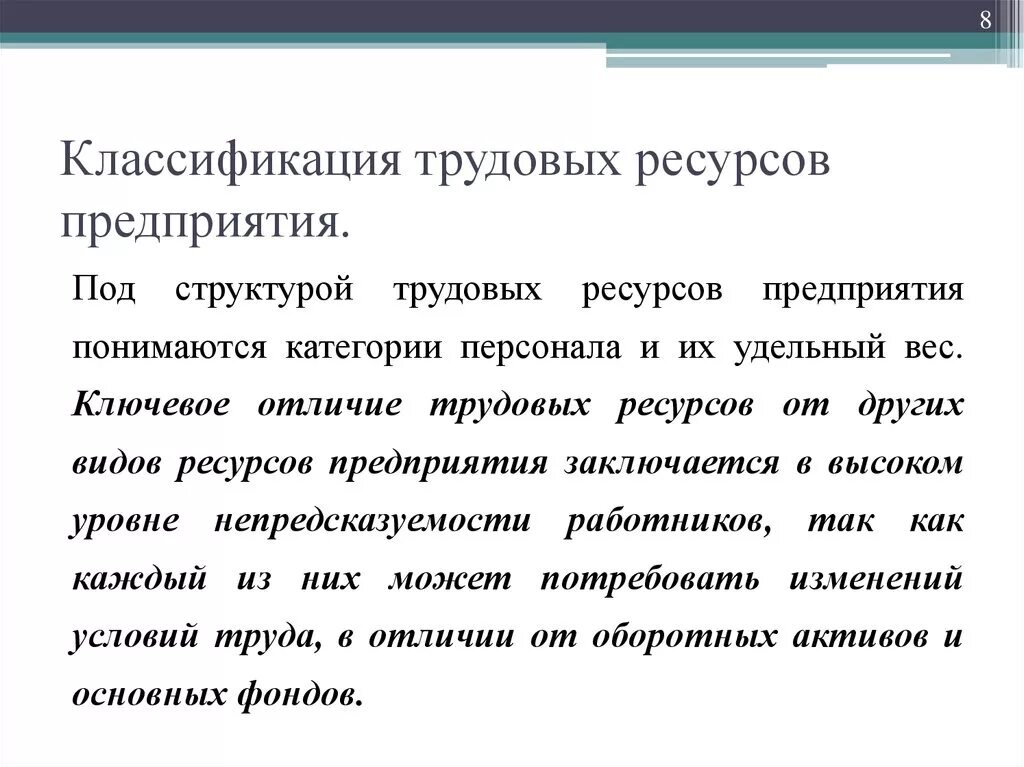 8

Классификация трудовых ресурсов предприятия.

Под структурой трудовых ресурсов предприятия понимаются категории персонала и их удельный вес. Ключевое отличие трудовых ресурсов от других видов ресурсов предприятия заключается в высоком уровне непредсказуемости работников, так как каждый из них может потребовать изменений условий труда, в отличии от оборотных активов и основных фондов.